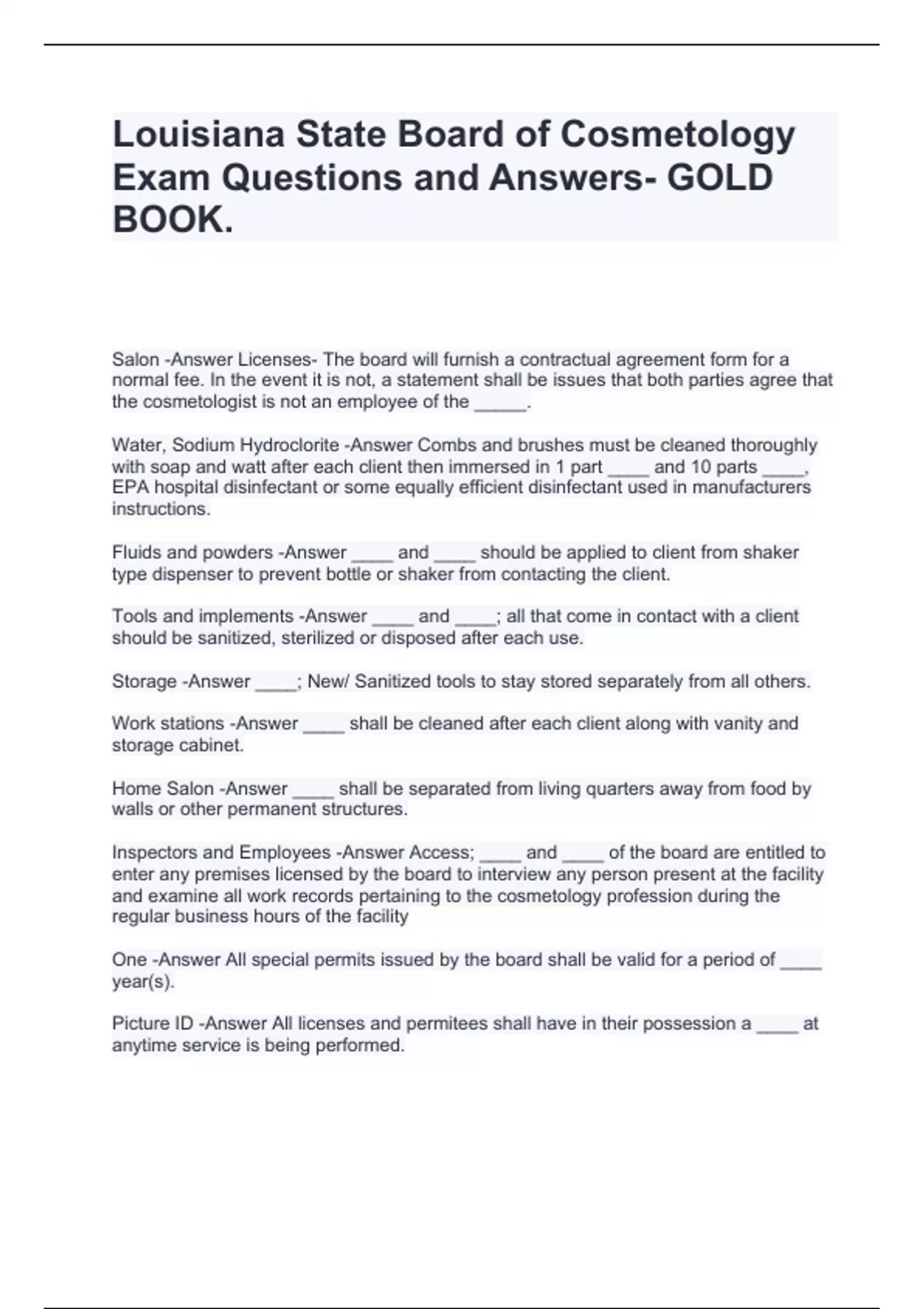 Louisiana State Board of Cosmetology Exam Questions and Answers- GOLD BOOK.

Salon -Answer Licenses- The board will furnish a contractual agreement form for a normal fee. In the event it is not, a statement shall be issues that both parties agree that the cosmetologist is not an employee of the _____.

Water, Sodium Hydroclorite -Answer Combs and brushes must be cleaned thoroughly with soap and watt after each client then immersed in 1 part ____ and 10 parts ____, EPA hospital disinfectant or some equally efficient disinfectant used in manufacturers instructions.

Fluids and powders -Answer ____ and ____ should be applied to client from shaker type dispenser to prevent bottle or shaker from contacting the client.

Tools and implements -Answer ____ and ____; all that come in contact with a client should be sanitized, sterilized or disposed after each use.

Storage -Answer ____; New/ Sanitized tools to stay stored separately from all others.

Work stations -Answer ____ shall be cleaned after each client along with vanity and storage cabinet.

Home Salon -Answer ____ shall be separated from living quarters away from food by walls or other permanent structures.

Inspectors and Employees -Answer Access; ____ and ____ of the board are entitled to enter any premises licensed by the board to interview any person present at the facility and examine all work records pertaining to the cosmetology profession during the regular business hours of the facility

One -Answer All special permits issued by the board shall be valid for a period of ____ year(s).

Picture ID -Answer All licenses and permitees shall have in their possession a ____ at anytime service is being performed.